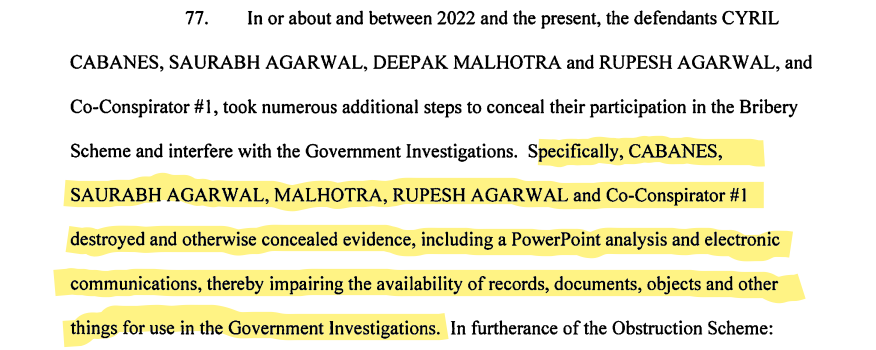 77. In or about and between 2022 and the present, the defendants CYRIL CABANES, SAURABH AGARWAL, DEEPAK MALHOTRA and RUPESH AGARWAL, and Co-Conspirator #1, took numerous additional steps to conceal their participation in the Bribery Scheme and interfere with the Government Investigations. Specifically, CABANES, SAURABH AGARWAL, MALHOTRA, RUPESH AGARWAL and Co-Conspirator #1 destroyed and otherwise concealed evidence, including a PowerPoint analysis and electronic communications, thereby impairing the availability of records, documents, objects and other things for use in the Government Investigations. In furtherance of the Obstruction Scheme: